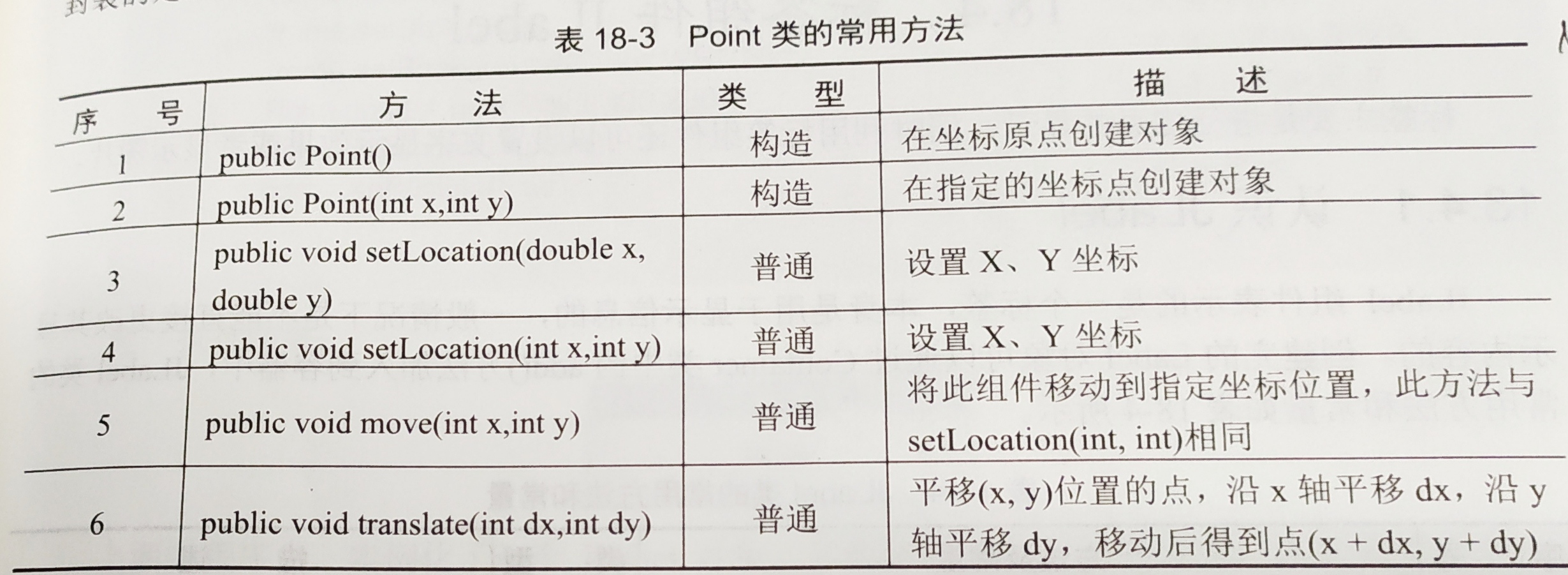 表 18-3　Point 类的常用方法

| 序　号 | 方　法 | 类　型 | 描　述 |
|---|---|---|---|
| 1 | public Point() | 构造 | 在坐标原点创建对象 |
| 2 | public Point(int x,int y) | 构造 | 在指定的坐标点创建对象 |
| 3 | public void setLocation(double x, double y) | 普通 | 设置 X、Y 坐标 |
| 4 | public void setLocation(int x,int y) | 普通 | 设置 X、Y 坐标 |
| 5 | public void move(int x,int y) | 普通 | 将此组件移动到指定坐标位置，此方法与 setLocation(int, int)相同 |
| 6 | public void translate(int dx,int dy) | 普通 | 平移(x, y)位置的点，沿 x 轴平移 dx，沿 y 轴平移 dy，移动后得到点(x + dx, y + dy) |